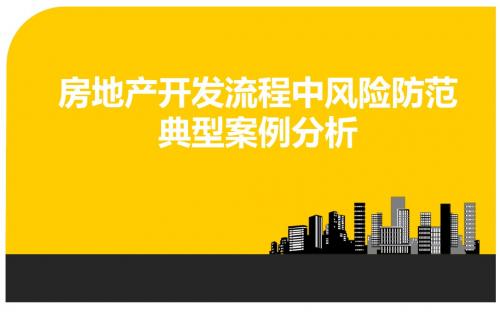 房地产开发流程中风险防范
典型案例分析